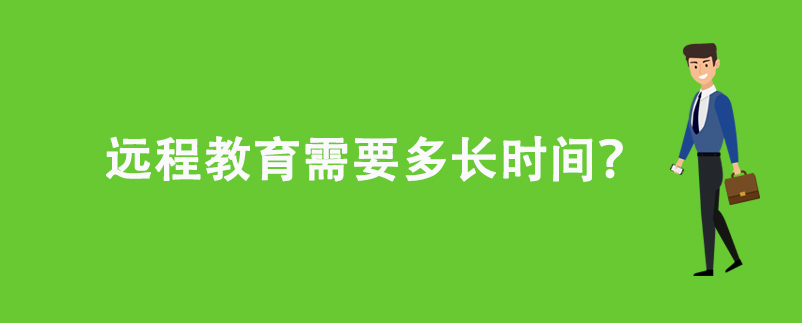 远程教育需要多长时间?